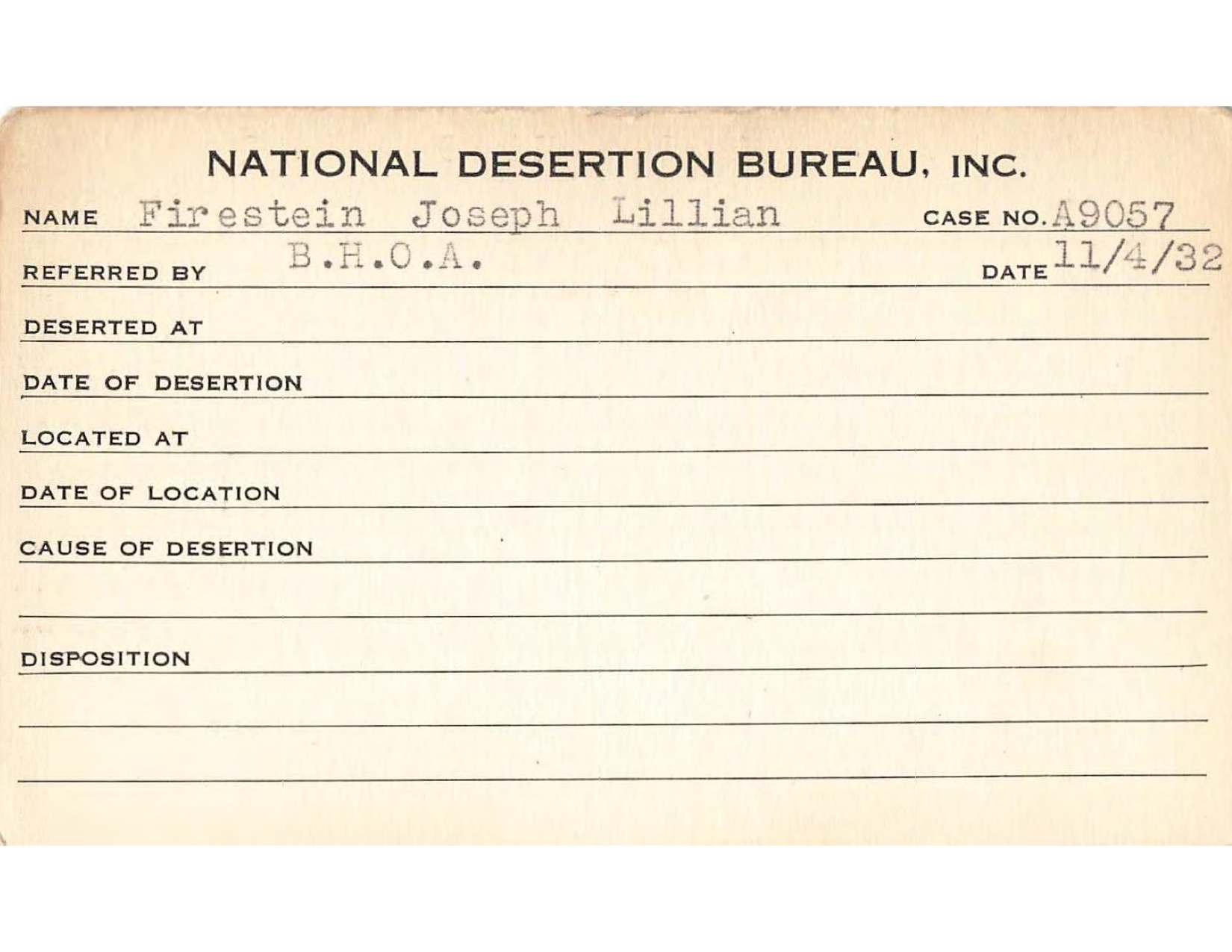 NATIONAL DESERTION BUREAU, INC.

NAME Firestein Joseph Lillian CASE NO. A9057

REFERRED BY B.H.O.A. DATE 11/4/32

DESERTED AT

DATE OF DESERTION

LOCATED AT

DATE OF LOCATION

CAUSE OF DESERTION

DISPOSITION